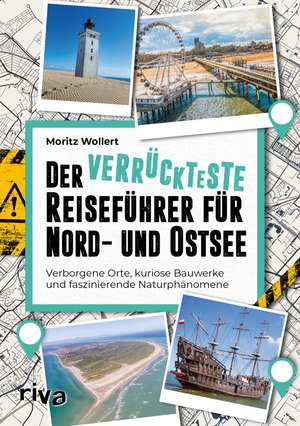 Moritz Wollert

DER VERRÜCKTESTE REISEFÜHRER FÜR NORD- UND OSTSEE

Verborgene Orte, kuriose Bauwerke und faszinierende Naturphänomene

riva